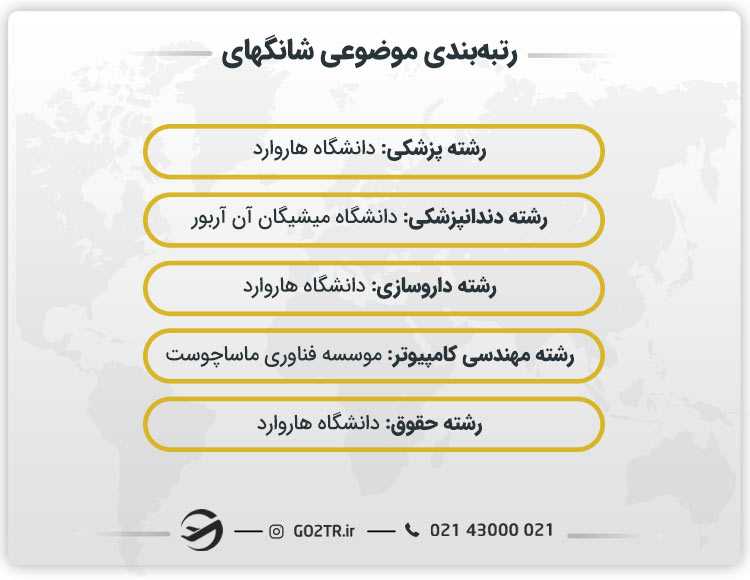 رتبه‌بندی موضوعی شانگهای

رشته پزشکی: دانشگاه هاروارد

رشته دندانپزشکی: دانشگاه میشیگان آن آربور

رشته داروسازی: دانشگاه هاروارد

رشته مهندسی کامپیوتر: موسسه فناوری ماساچوست

رشته حقوق: دانشگاه هاروارد

GO2TR.ir 021 43000 021